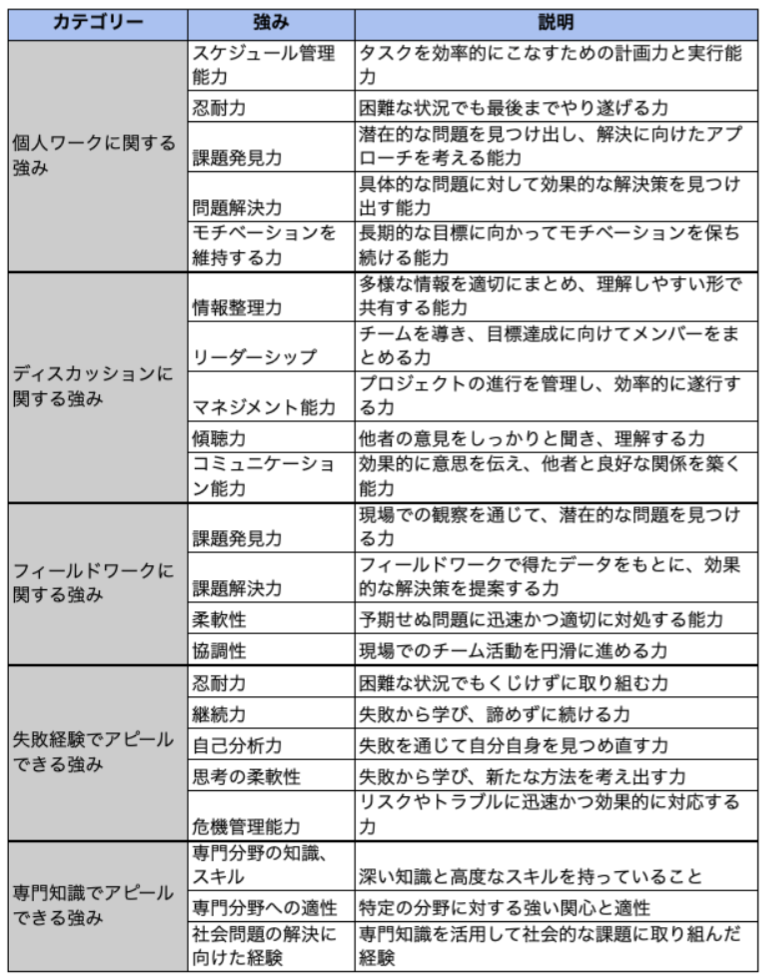 | カテゴリー | 強み | 説明 |
|---|---|---|
| 個人ワークに関する強み | スケジュール管理能力 | タスクを効率的にこなすための計画力と実行能力 |
| | 忍耐力 | 困難な状況でも最後までやり遂げる力 |
| | 課題発見力 | 潜在的な問題を見つけ出し、解決に向けたアプローチを考える能力 |
| | 問題解決力 | 具体的な問題に対して効果的な解決策を見つけ出す能力 |
| | モチベーションを維持する力 | 長期的な目標に向かってモチベーションを保ち続ける能力 |
| ディスカッションに関する強み | 情報整理力 | 多様な情報を適切にまとめ、理解しやすい形で共有する能力 |
| | リーダーシップ | チームを導き、目標達成に向けてメンバーをまとめる力 |
| | マネジメント能力 | プロジェクトの進行を管理し、効率的に遂行する力 |
| | 傾聴力 | 他者の意見をしっかりと聞き、理解する力 |
| | コミュニケーション能力 | 効果的に意思を伝え、他者と良好な関係を築く能力 |
| フィールドワークに関する強み | 課題発見力 | 現場での観察を通じて、潜在的な問題を見つける力 |
| | 課題解決力 | フィールドワークで得たデータをもとに、効果的な解決策を提案する力 |
| | 柔軟性 | 予期せぬ問題に迅速かつ適切に対処する能力 |
| | 協調性 | 現場でのチーム活動を円滑に進める力 |
| 失敗経験でアピールできる強み | 忍耐力 | 困難な状況でもくじけずに取り組む力 |
| | 継続力 | 失敗から学び、諦めずに続ける力 |
| | 自己分析力 | 失敗を通じて自分自身を見つめ直す力 |
| | 思考の柔軟性 | 失敗から学び、新たな方法を考え出す力 |
| | 危機管理能力 | リスクやトラブルに迅速かつ効果的に対応する力 |
| 専門知識でアピールできる強み | 専門分野の知識、スキル | 深い知識と高度なスキルを持っていること |
| | 専門分野への適性 | 特定の分野に対する強い関心と適性 |
| | 社会問題の解決に向けた経験 | 専門知識を活用して社会的な課題に取り組んだ経験 |